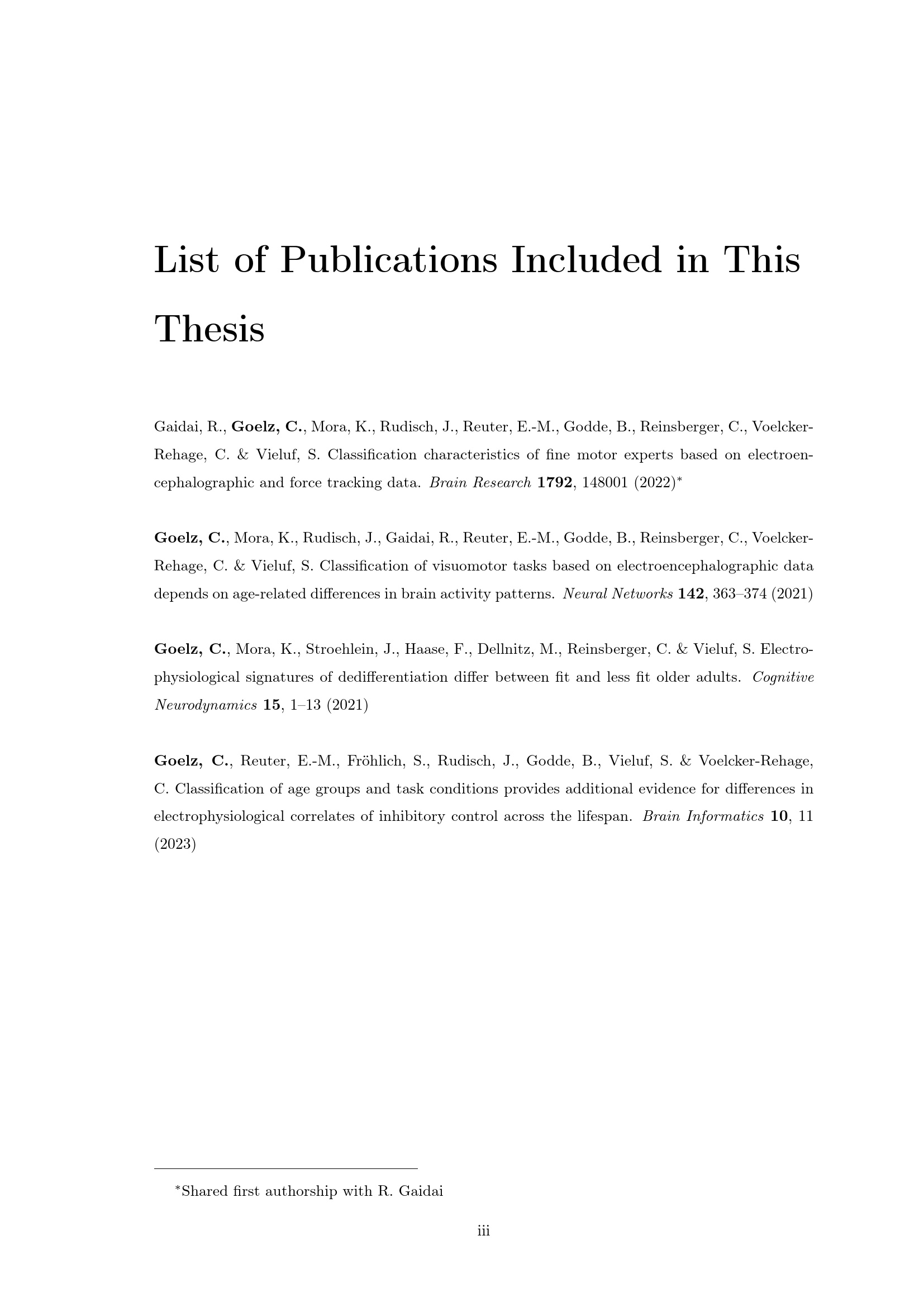 List of Publications Included in This Thesis

Gaidai, R., Goelz, C., Mora, K., Rudisch, J., Reuter, E.-M., Godde, B., Reinsberger, C., Voelcker-Rehage, C. & Vieluf, S. Classification characteristics of fine motor experts based on electroencephalographic and force tracking data. Brain Research 1792, 148001 (2022)$^{*}$

Goelz, C., Mora, K., Rudisch, J., Gaidai, R., Reuter, E.-M., Godde, B., Reinsberger, C., Voelcker-Rehage, C. & Vieluf, S. Classification of visuomotor tasks based on electroencephalographic data depends on age-related differences in brain activity patterns. Neural Networks 142, 363–374 (2021)

Goelz, C., Mora, K., Stroehlein, J., Haase, F., Dellnitz, M., Reinsberger, C. & Vieluf, S. Electrophysiological signatures of dedifferentiation differ between fit and less fit older adults. Cognitive Neurodynamics 15, 1–13 (2021)

Goelz, C., Reuter, E.-M., Fröhlich, S., Rudisch, J., Godde, B., Vieluf, S. & Voelcker-Rehage, C. Classification of age groups and task conditions provides additional evidence for differences in electrophysiological correlates of inhibitory control across the lifespan. Brain Informatics 10, 11 (2023)

$^{*}$Shared first authorship with R. Gaidai

iii